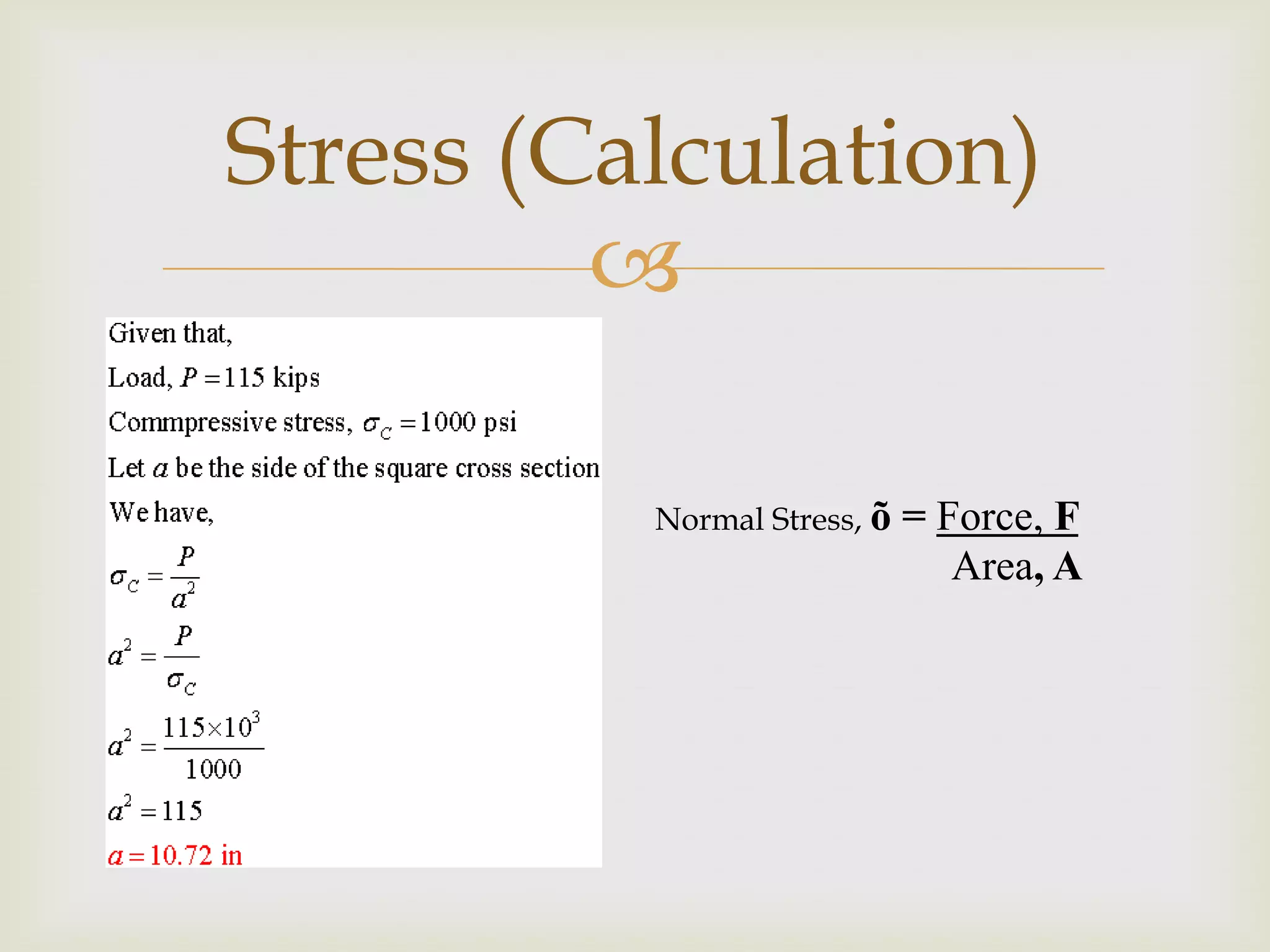 Stress (Calculation)

Given that,

Load, $P = 115$ kips

Commpressive stress, $\sigma_C = 1000$ psi

Let $a$ be the side of the square cross section

We have,

$\sigma_C = \frac{P}{a^2}$

$a^2 = \frac{P}{\sigma_C}$

$a^2 = \frac{115 \times 10^3}{1000}$

$a^2 = 115$

$a = 10.72$ in

Normal Stress, õ = Force, F
Area, A